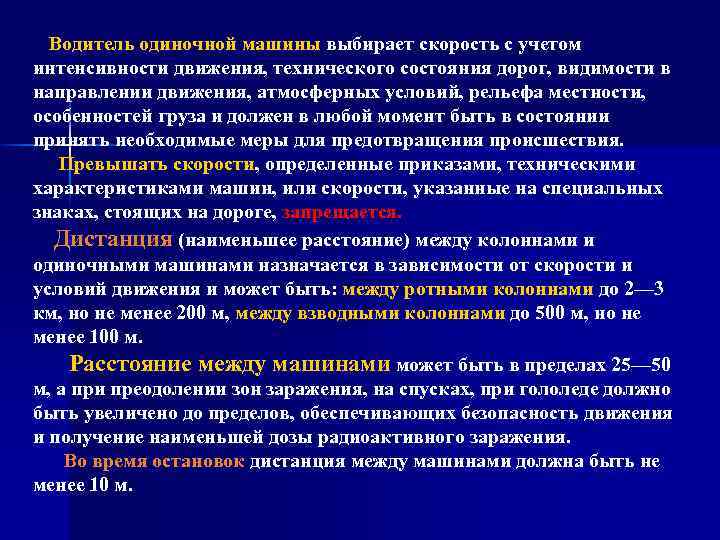 Водитель одиночной машины выбирает скорость с учетом интенсивности движения, технического состояния дорог, видимости в направлении движения, атмосферных условий, рельефа местности, особенностей груза и должен в любой момент быть в состоянии принять необходимые меры для предотвращения происшествия.

Превышать скорости, определенные приказами, техническими характеристиками машин, или скорости, указанные на специальных знаках, стоящих на дороге, запрещается.

Дистанция (наименьшее расстояние) между колоннами и одиночными машинами назначается в зависимости от скорости и условий движения и может быть: между ротными колоннами до 2—3 км, но не менее 200 м, между взводными колоннами до 500 м, но не менее 100 м.

Расстояние между машинами может быть в пределах 25—50 м, а при преодолении зон заражения, на спусках, при гололеде должно быть увеличено до пределов, обеспечивающих безопасность движения и получение наименьшей дозы радиоактивного заражения.

Во время остановок дистанция между машинами должна быть не менее 10 м.